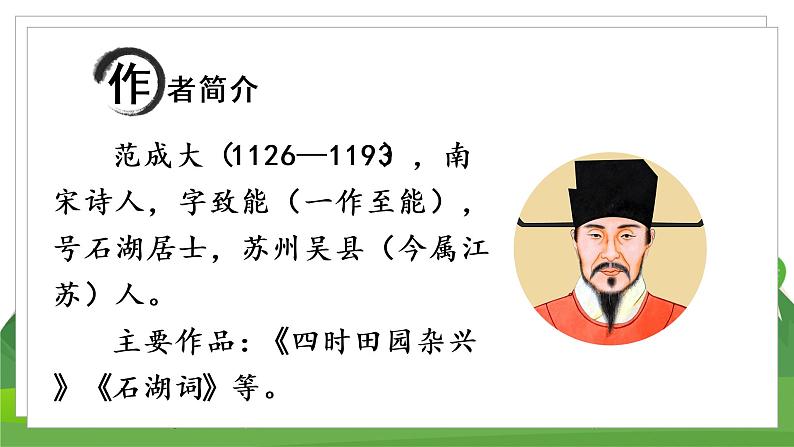 作者简介

范成大（1126—1193），南宋诗人，字致能（一作至能），号石湖居士，苏州吴县（今属江苏）人。

主要作品：《四时田园杂兴》《石湖词》等。